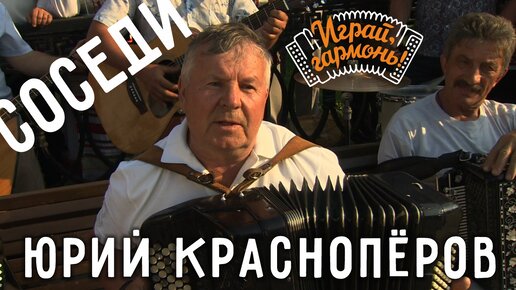 СОСЕДИ

Играй, гармонь!

ЮРИЙ КРАСНОПЁРОВ